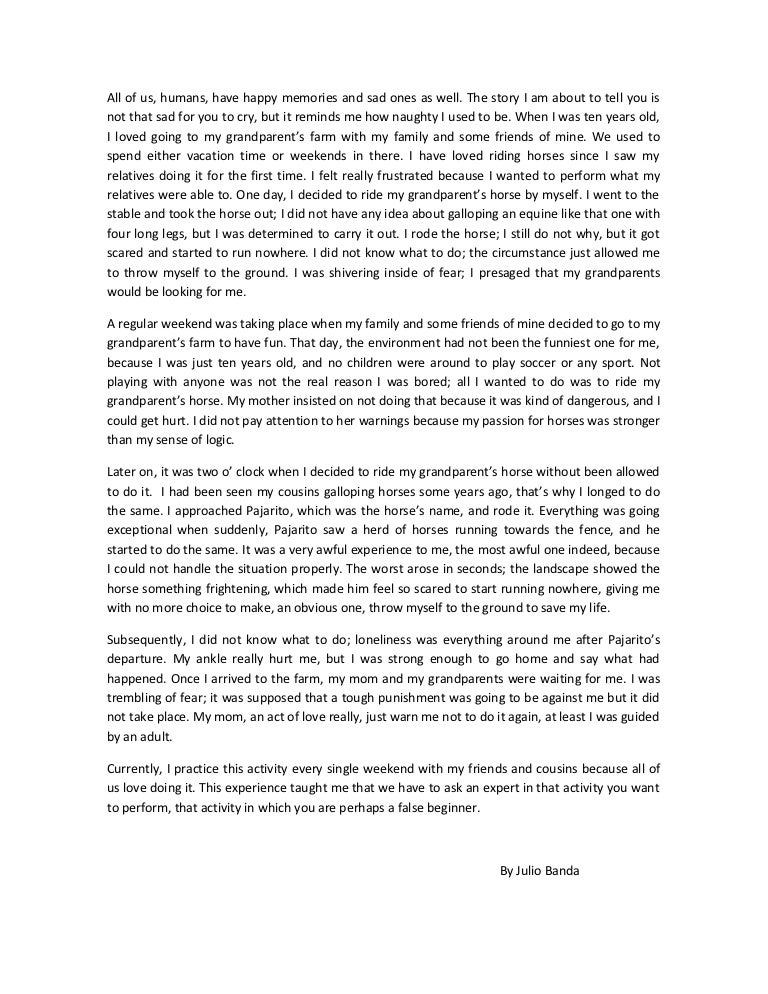 All of us, humans, have happy memories and sad ones as well. The story I am about to tell you is not that sad for you to cry, but it reminds me how naughty I used to be. When I was ten years old, I loved going to my grandparent's farm with my family and some friends of mine. We used to spend either vacation time or weekends in there. I have loved riding horses since I saw my relatives doing it for the first time. I felt really frustrated because I wanted to perform what my relatives were able to. One day, I decided to ride my grandparent's horse by myself. I went to the stable and took the horse out; I did not have any idea about galloping an equine like that one with four long legs, but I was determined to carry it out. I rode the horse; I still do not why, but it got scared and started to run nowhere. I did not know what to do; the circumstance just allowed me to throw myself to the ground. I was shivering inside of fear; I presaged that my grandparents would be looking for me.

A regular weekend was taking place when my family and some friends of mine decided to go to my grandparent's farm to have fun. That day, the environment had not been the funniest one for me, because I was just ten years old, and no children were around to play soccer or any sport. Not playing with anyone was not the real reason I was bored; all I wanted to do was to ride my grandparent's horse. My mother insisted on not doing that because it was kind of dangerous, and I could get hurt. I did not pay attention to her warnings because my passion for horses was stronger than my sense of logic.

Later on, it was two o' clock when I decided to ride my grandparent's horse without been allowed to do it. I had been seen my cousins galloping horses some years ago, that's why I longed to do the same. I approached Pajarito, which was the horse's name, and rode it. Everything was going exceptional when suddenly, Pajarito saw a herd of horses running towards the fence, and he started to do the same. It was a very awful experience to me, the most awful one indeed, because I could not handle the situation properly. The worst arose in seconds; the landscape showed the horse something frightening, which made him feel so scared to start running nowhere, giving me with no more choice to make, an obvious one, throw myself to the ground to save my life.

Subsequently, I did not know what to do; loneliness was everything around me after Pajarito's departure. My ankle really hurt me, but I was strong enough to go home and say what had happened. Once I arrived to the farm, my mom and my grandparents were waiting for me. I was trembling of fear; it was supposed that a tough punishment was going to be against me but it did not take place. My mom, an act of love really, just warn me not to do it again, at least I was guided by an adult.

Currently, I practice this activity every single weekend with my friends and cousins because all of us love doing it. This experience taught me that we have to ask an expert in that activity you want to perform, that activity in which you are perhaps a false beginner.

By Julio Banda